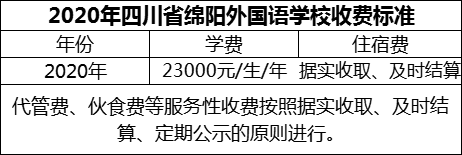 2020年四川省绵阳外国语学校收费标准

| 年份 | 学费 | 住宿费 |
|---|---|---|
| 2020年 | 23000元/生/年 | 据实收取、及时结算 |

代管费、伙食费等服务性收费按照据实收取、及时结算、定期公示的原则进行。